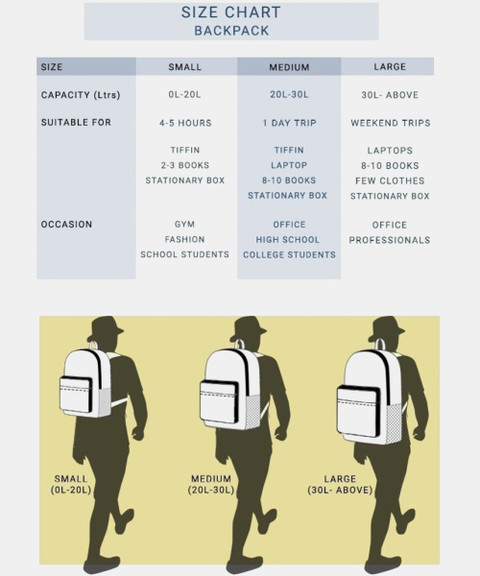 SIZE CHART
BACKPACK

| SIZE | SMALL | MEDIUM | LARGE |
|---|---|---|---|
| CAPACITY (Ltrs) | 0L-20L | 20L-30L | 30L- ABOVE |
| SUITABLE FOR | 4-5 HOURS | 1 DAY TRIP | WEEKEND TRIPS |
| | TIFFIN 2-3 BOOKS STATIONARY BOX | TIFFIN LAPTOP 8-10 BOOKS STATIONARY BOX | LAPTOPS 8-10 BOOKS FEW CLOTHES STATIONARY BOX |
| OCCASION | GYM FASHION SCHOOL STUDENTS | OFFICE HIGH SCHOOL COLLEGE STUDENTS | OFFICE PROFESSIONALS |

SMALL (0L-20L)

MEDIUM (20L-30L)

LARGE (30L- ABOVE)